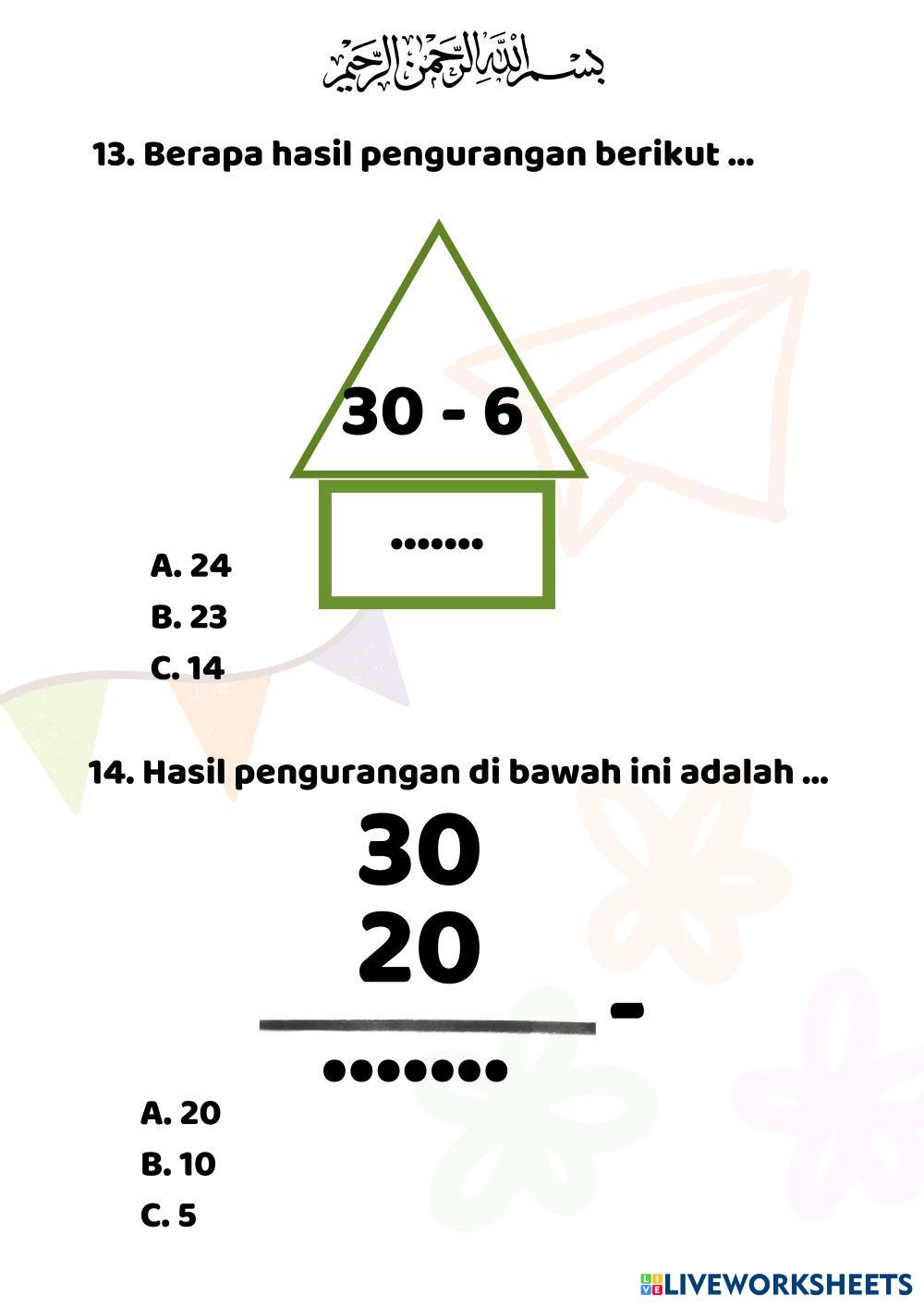 بسم الله الرحمن الرحيم

13. Berapa hasil pengurangan berikut ...

30 - 6

.......

A. 24
B. 23
C. 14

14. Hasil pengurangan di bawah ini adalah ...

30
20
-
.......

A. 20
B. 10
C. 5

LIVEWORKSHEETS